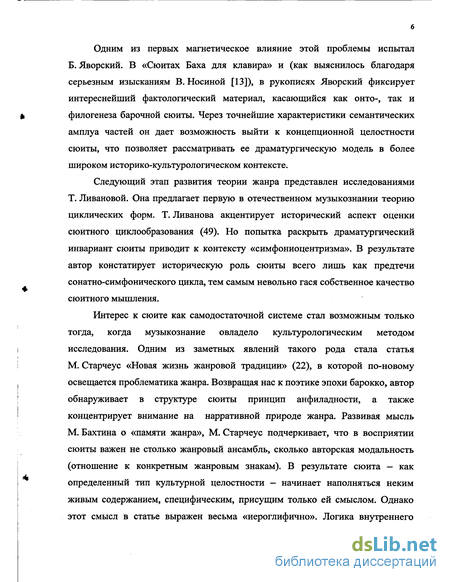 6

Одним из первых магнетическое влияние этой проблемы испытал Б. Яворский. В «Сюитах Баха для клавира» и (как выяснилось благодаря серьезным изысканиям В. Носиной [13]), в рукописях Яворский фиксирует интереснейший фактологический материал, касающийся как онто-, так и филогенеза барочной сюиты. Через точнейшие характеристики семантических амплуа частей он дает возможность выйти к концепционной целостности сюиты, что позволяет рассматривать ее драматургическую модель в более широком историко-культурологическом контексте.

Следующий этап развития теории жанра представлен исследованиями Т. Ливановой. Она предлагает первую в отечественном музыкознании теорию циклических форм. Т. Ливанова акцентирует исторический аспект оценки сюитного циклообразования (49). Но попытка раскрыть драматургический инвариант сюиты приводит к контексту «симфониоцентризма». В результате автор констатирует историческую роль сюиты всего лишь как предтечи сонатно-симфонического цикла, тем самым невольно гася собственное качество сюитного мышления.

Интерес к сюите как самодостаточной системе стал возможным только тогда, когда музыкознание овладело культурологическим методом исследования. Одним из заметных явлений такого рода стала статья М. Старчеус «Новая жизнь жанровой традиции» (22), в которой по-новому освещается проблематика жанра. Возвращая нас к поэтике эпохи барокко, автор обнаруживает в структуре сюиты принцип анфиладности, а также концентрирует внимание на нарративной природе жанра. Развивая мысль М. Бахтина о «памяти жанра», М. Старчеус подчеркивает, что в восприятии сюиты важен не столько жанровый ансамбль, сколько авторская модальность (отношение к конкретным жанровым знакам). В результате сюита – как определенный тип культурной целостности – начинает наполняться неким живым содержанием, специфическим, присущим только ей смыслом. Однако этот смысл в статье выражен весьма «иероглифично». Логика внутреннего

dsLib.net
библиотека диссертаций